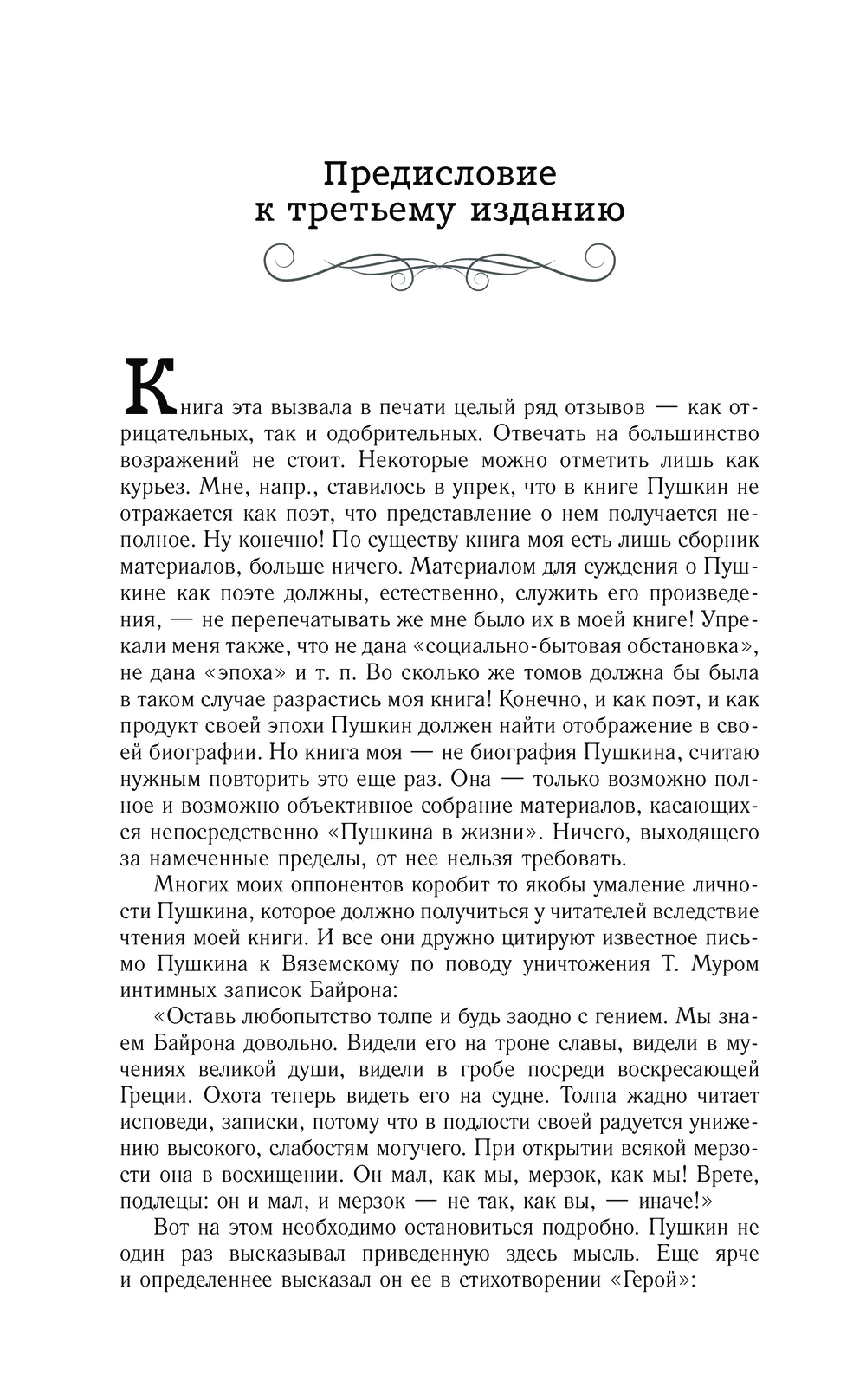 Предисловие к третьему изданию

Книга эта вызвала в печати целый ряд отзывов — как отрицательных, так и одобрительных. Отвечать на большинство возражений не стоит. Некоторые можно отметить лишь как курьез. Мне, напр., ставилось в упрек, что в книге Пушкин не отражается как поэт, что представление о нем получается неполное. Ну конечно! По существу книга моя есть лишь сборник материалов, больше ничего. Материалом для суждения о Пушкине как поэте должны, естественно, служить его произведения, — не перепечатывать же мне было их в моей книге! Упрекали меня также, что не дана «социально-бытовая обстановка», не дана «эпоха» и т. п. Во сколько же томов должна бы была в таком случае разрастись моя книга! Конечно, и как поэт, и как продукт своей эпохи Пушкин должен найти отображение в своей биографии. Но книга моя — не биография Пушкина, считаю нужным повторить это еще раз. Она — только возможно полное и возможно объективное собрание материалов, касающихся непосредственно «Пушкина в жизни». Ничего, выходящего за намеченные пределы, от нее нельзя требовать.

Многих моих оппонентов коробит то якобы умаление личности Пушкина, которое должно получиться у читателей вследствие чтения моей книги. И все они дружно цитируют известное письмо Пушкина к Вяземскому по поводу уничтожения Т. Муром интимных записок Байрона:

«Оставь любопытство толпе и будь заодно с гением. Мы знаем Байрона довольно. Видели его на троне славы, видели в мучениях великой души, видели в гробе посреди воскресающей Греции. Охота теперь видеть его на судне. Толпа жадно читает исповеди, записки, потому что в подлости своей радуется унижению высокого, слабостям могучего. При открытии всякой мерзости она в восхищении. Он мал, как мы, мерзок, как мы! Врете, подлецы: он и мал, и мерзок — не так, как вы, — иначе!»

Вот на этом необходимо остановиться подробно. Пушкин не один раз высказывал приведенную здесь мысль. Еще ярче и определеннее высказал он ее в стихотворении «Герой»: